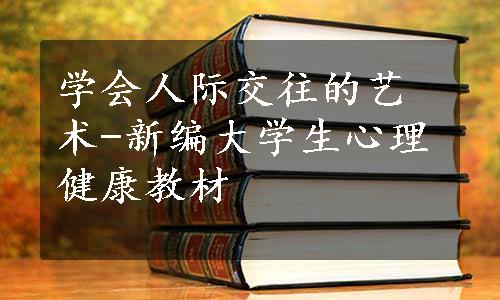 学会人际交往的艺术-新编大学生心理健康教材